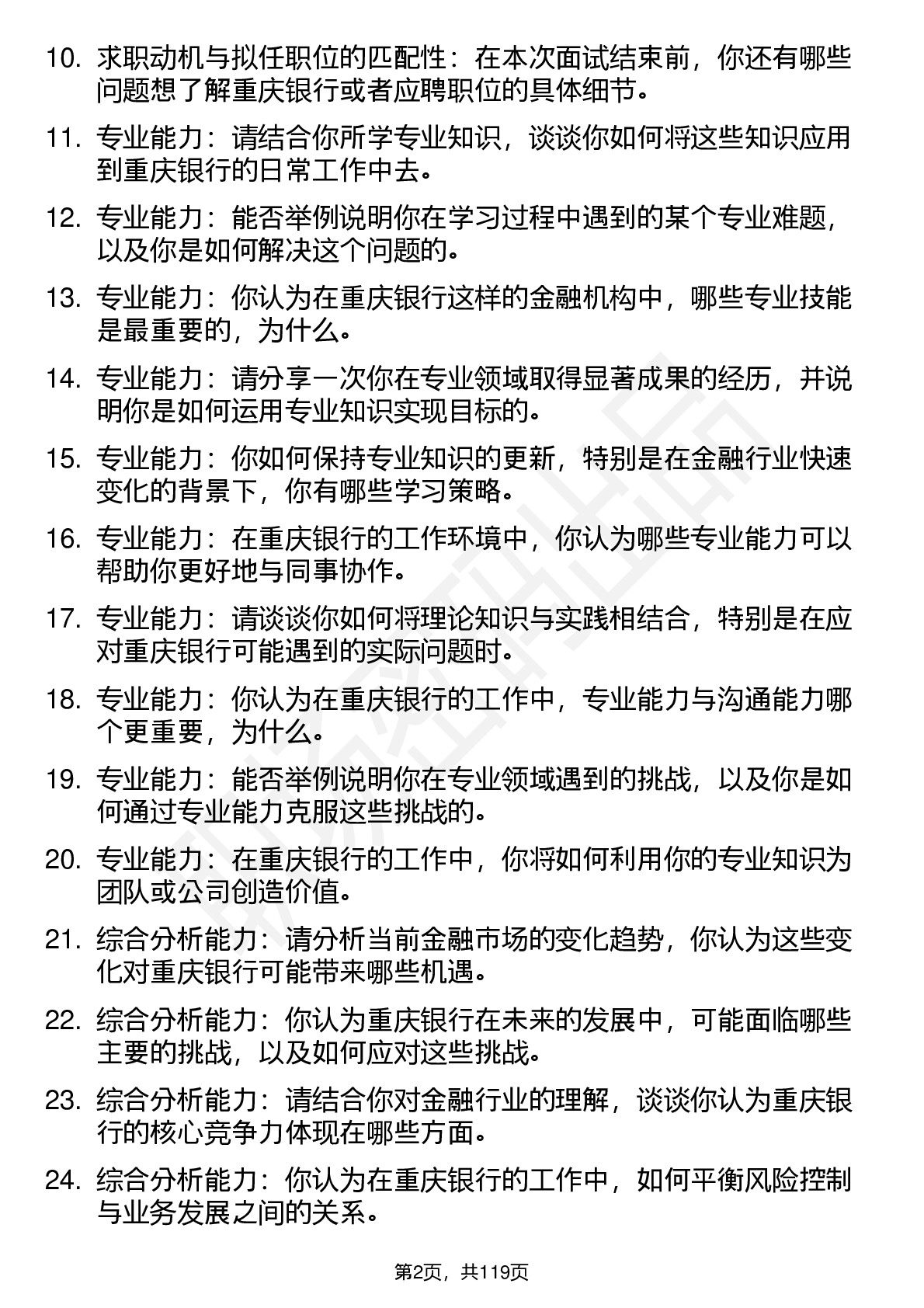 10. 求职动机与拟任职位的匹配性：在本次面试结束前，你还有哪些问题想了解重庆银行或者应聘职位的具体细节。

11. 专业能力：请结合你所学专业知识，谈谈你如何将这些知识应用到重庆银行的日常工作中去。

12. 专业能力：能否举例说明你在学习过程中遇到的某个专业难题，以及你是如何解决这个问题的。

13. 专业能力：你认为在重庆银行这样的金融机构中，哪些专业技能是最重要的，为什么。

14. 专业能力：请分享一次你在专业领域取得显著成果的经历，并说明你是如何运用专业知识实现目标的。

15. 专业能力：你如何保持专业知识的更新，特别是在金融行业快速变化的背景下，你有哪些学习策略。

16. 专业能力：在重庆银行的工作环境中，你认为哪些专业能力可以帮助你更好地与同事协作。

17. 专业能力：请谈谈你如何将理论知识与实践相结合，特别是在应对重庆银行可能遇到的实际问题时。

18. 专业能力：你认为在重庆银行的工作中，专业能力与沟通能力哪个更重要，为什么。

19. 专业能力：能否举例说明你在专业领域遇到的挑战，以及你是如何通过专业能力克服这些挑战的。

20. 专业能力：在重庆银行的工作中，你将如何利用你的专业知识为团队或公司创造价值。

21. 综合分析能力：请分析当前金融市场的变化趋势，你认为这些变化对重庆银行可能带来哪些机遇。

22. 综合分析能力：你认为重庆银行在未来的发展中，可能面临哪些主要的挑战，以及如何应对这些挑战。

23. 综合分析能力：请结合你对金融行业的理解，谈谈你认为重庆银行的核心竞争力体现在哪些方面。

24. 综合分析能力：你认为在重庆银行的工作中，如何平衡风险控制与业务发展之间的关系。

第2页，共119页